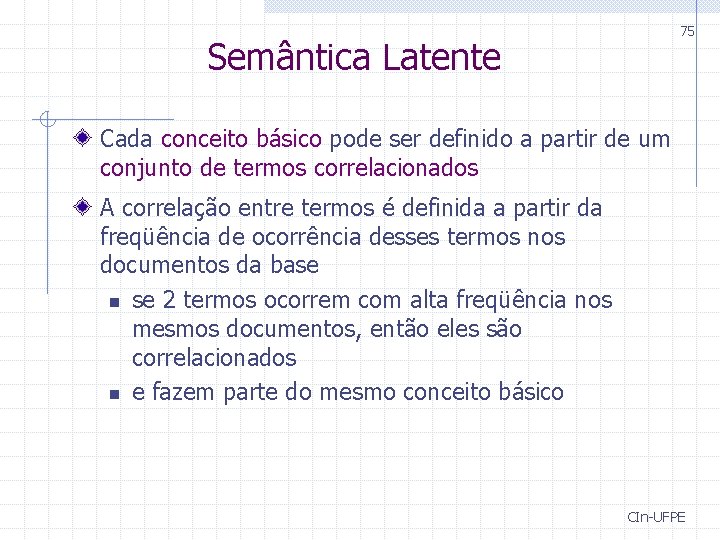 75

Semântica Latente

Cada conceito básico pode ser definido a partir de um conjunto de termos correlacionados

A correlação entre termos é definida a partir da freqüência de ocorrência desses termos nos documentos da base

se 2 termos ocorrem com alta freqüência nos mesmos documentos, então eles são correlacionados

e fazem parte do mesmo conceito básico

CIn-UFPE